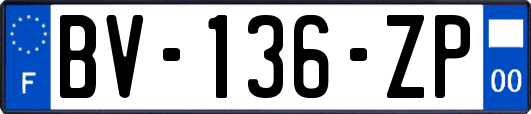 F

BV-136-ZP

00